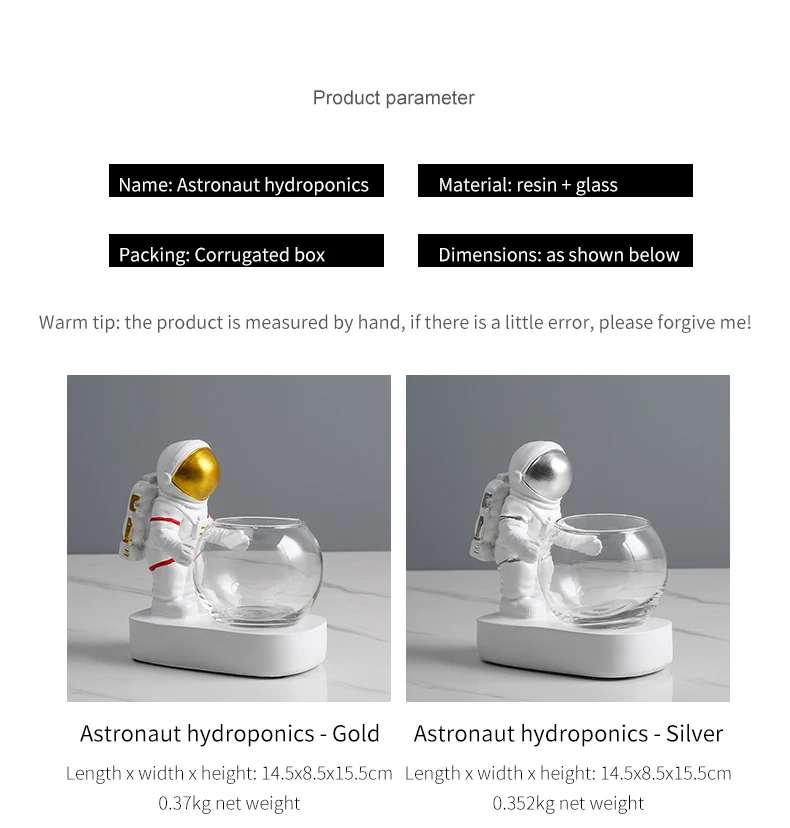 Product parameter

Name: Astronaut hydroponics

Material: resin + glass

Packing: Corrugated box

Dimensions: as shown below

Warm tip: the product is measured by hand, if there is a little error, please forgive me!

Astronaut hydroponics - Gold

Length x width x height: 14.5x8.5x15.5cm

0.37kg net weight

Astronaut hydroponics - Silver

Length x width x height: 14.5x8.5x15.5cm

0.352kg net weight